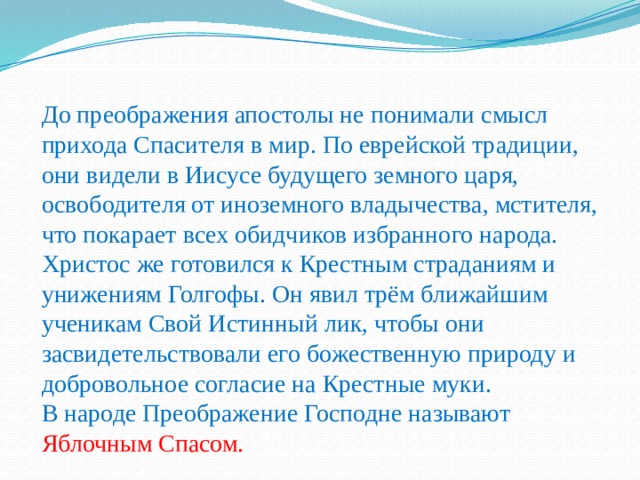 До преображения апостолы не понимали смысл прихода Спасителя в мир. По еврейской традиции, они видели в Иисусе будущего земного царя, освободителя от иноземного владычества, мстителя, что покарает всех обидчиков избранного народа. Христос же готовился к Крестным страданиям и унижениям Голгофы. Он явил трём ближайшим ученикам Свой Истинный лик, чтобы они засвидетельствовали его божественную природу и добровольное согласие на Крестные муки.
В народе Преображение Господне называют Яблочным Спасом.